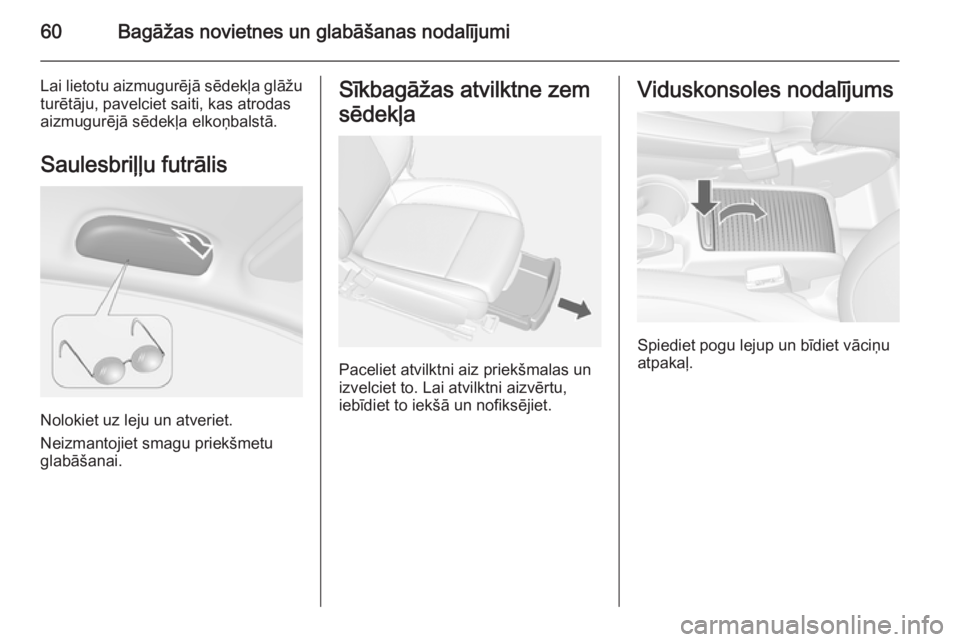 60 Bagāžas novietnes un glabāšanas nodalījumi

Lai lietotu aizmugurējā sēdekļa glāžu turētāju, pavelciet saiti, kas atrodas aizmugurējā sēdekļa elkoņbalstā.

Saulesbriļļu futrālis

Nolokiet uz leju un atveriet.

Neizmantojiet smagu priekšmetu glabāšanai.

Sīkbagāžas atvilktne zem sēdekļa

Paceliet atvilktni aiz priekšmalas un izvelciet to. Lai atvilktni aizvērtu, iebīdiet to iekšā un nofiksējiet.

Viduskonsoles nodalījums

Spiediet pogu lejup un bīdiet vāciņu atpakaļ.

carmanualsonline.info